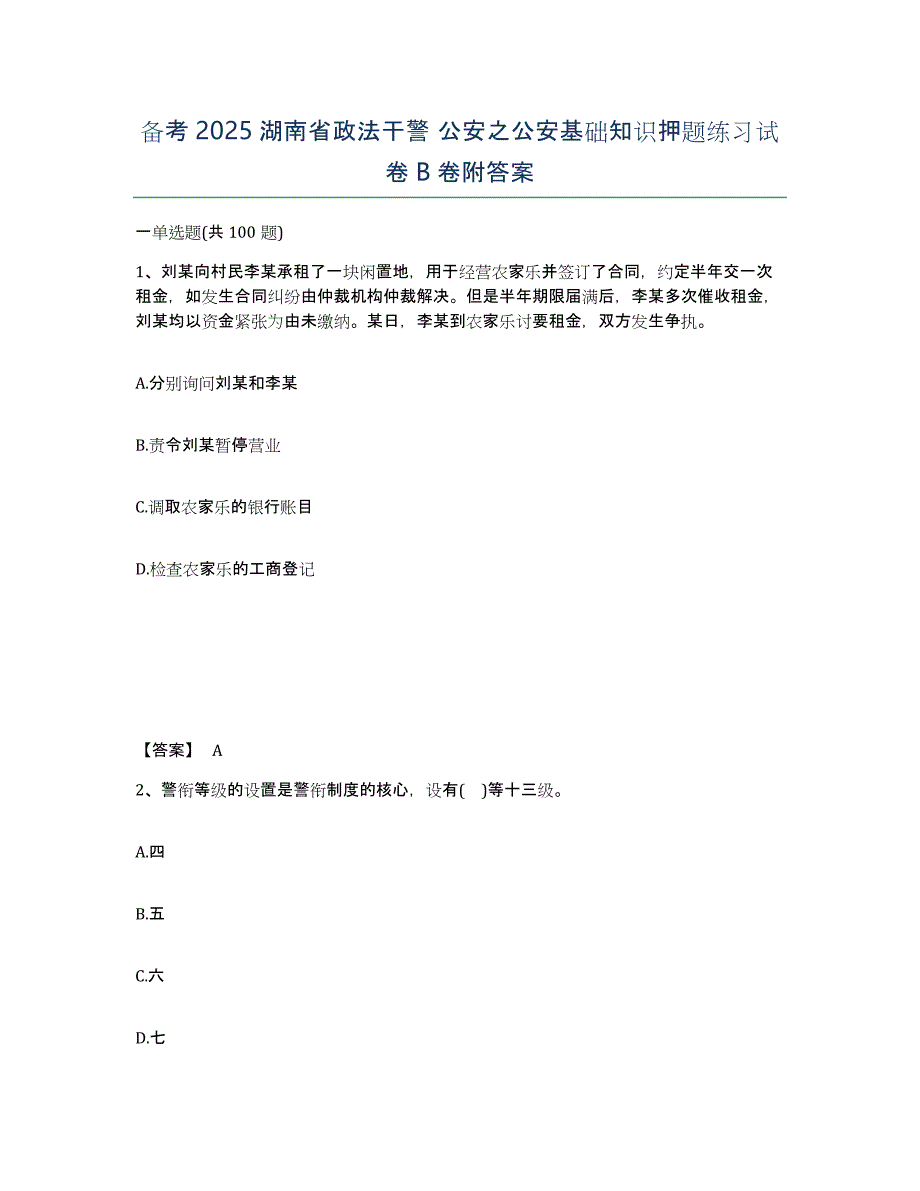 备考 2025 湖南省政法干警 公安之公安基础知识押题练习试卷 B 卷附答案

一单选题(共 100 题)

1、刘某向村民李某承租了一块闲置地，用于经营农家乐并签订了合同，约定半年交一次租金，如发生合同纠纷由仲裁机构仲裁解决。但是半年期限届满后，李某多次催收租金，刘某均以资金紧张为由未缴纳。某日，李某到农家乐讨要租金，双方发生争执。

A.分别询问刘某和李某

B.责令刘某暂停营业

C.调取农家乐的银行账目

D.检查农家乐的工商登记

【答案】 A

2、警衔等级的设置是警衔制度的核心，设有( )等十三级。

A.四

B.五

C.六

D.七